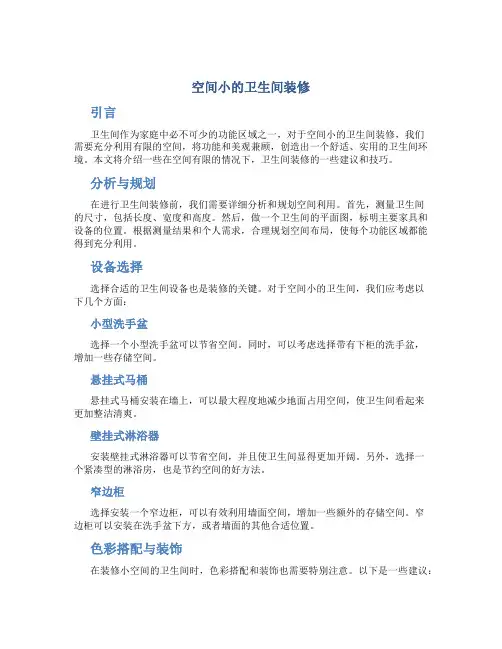 空间小的卫生间装修

引言

卫生间作为家庭中必不可少的功能区域之一，对于空间小的卫生间装修，我们需要充分利用有限的空间，将功能和美观兼顾，创造出一个舒适、实用的卫生间环境。本文将介绍一些在空间有限的情况下，卫生间装修的一些建议和技巧。

分析与规划

在进行卫生间装修前，我们需要详细分析和规划空间利用。首先，测量卫生间的尺寸，包括长度、宽度和高度。然后，做一个卫生间的平面图，标明主要家具和设备的位置。根据测量结果和个人需求，合理规划空间布局，使每个功能区域都能得到充分利用。

设备选择

选择合适的卫生间设备也是装修的关键。对于空间小的卫生间，我们应考虑以下几个方面：

小型洗手盆

选择一个小型洗手盆可以节省空间。同时，可以考虑选择带有下柜的洗手盆，增加一些存储空间。

悬挂式马桶

悬挂式马桶安装在墙上，可以最大程度地减少地面占用空间，使卫生间看起来更加整洁清爽。

壁挂式淋浴器

安装壁挂式淋浴器可以节省空间，并且使卫生间显得更加开阔。另外，选择一个紧凑型的淋浴房，也是节约空间的好方法。

窄边柜

选择安装一个窄边柜，可以有效利用墙面空间，增加一些额外的存储空间。窄边柜可以安装在洗手盆下方，或者墙面的其他合适位置。

色彩搭配与装饰

在装修小空间的卫生间时，色彩搭配和装饰也需要特别注意。以下是一些建议：